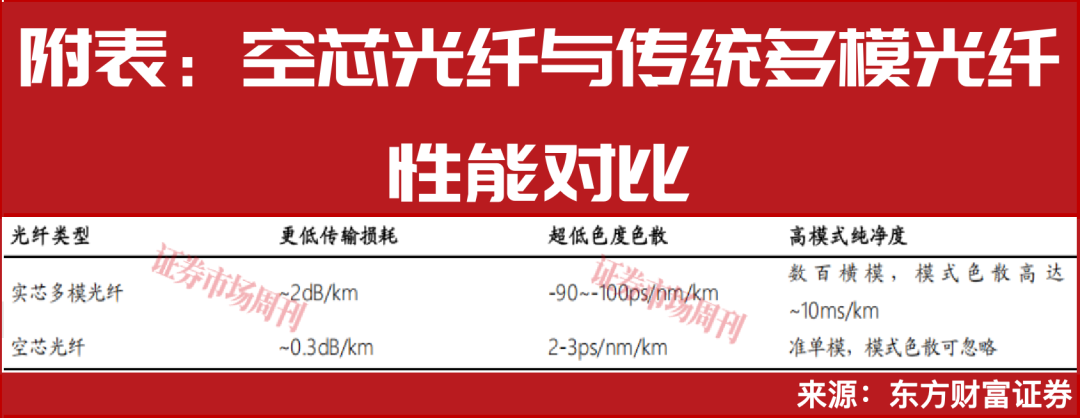 附表：空芯光纤与传统多模光纤性能对比

| 光纤类型 | 更低传输损耗 | 超低色度色散 | 高模式纯净度 |
|---|---|---|---|
| 实芯多模光纤 | ~2dB/km | -90~-100ps/nm/km | 数百横模，模式色散高达~10ms/km |
| 空芯光纤 | ~0.3dB/km | 2-3ps/nm/km | 准单模，模式色散可忽略 |

证券市场周刊
证券市场周刊

来源：东方财富证券